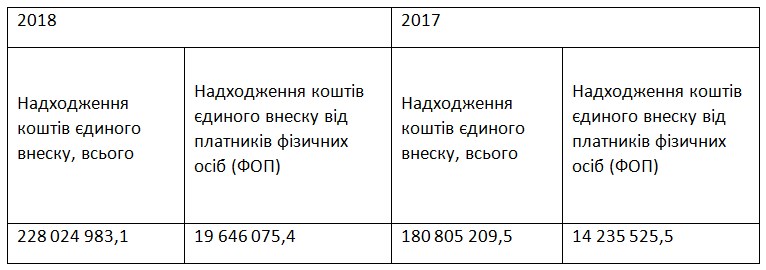 | 2018 | | 2017 | |
|---|---|---|---|
| Надходження коштів єдиного внеску, всього | Надходження коштів єдиного внеску від платників фізичних осіб (ФОП) | Надходження коштів єдиного внеску, всього | Надходження коштів єдиного внеску від платників фізичних осіб (ФОП) |
| 228 024 983,1 | 19 646 075,4 | 180 805 209,5 | 14 235 525,5 |